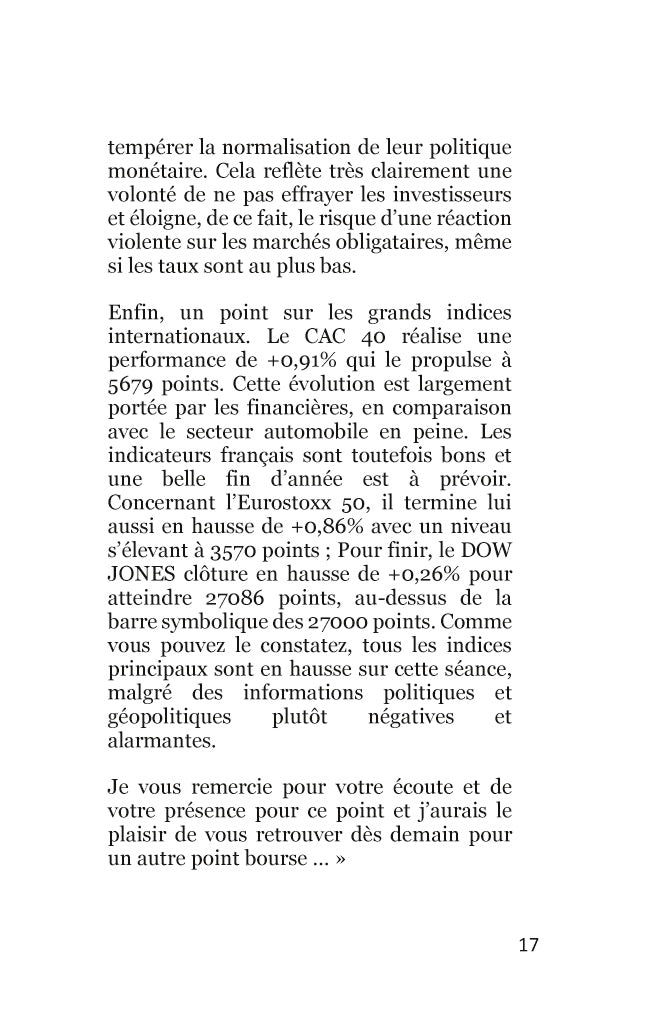 tempérer la normalisation de leur politique monétaire. Cela reflète très clairement une volonté de ne pas effrayer les investisseurs et éloigne, de ce fait, le risque d'une réaction violente sur les marchés obligataires, même si les taux sont au plus bas.

Enfin, un point sur les grands indices internationaux. Le CAC 40 réalise une performance de +0,91% qui le propulse à 5679 points. Cette évolution est largement portée par les financières, en comparaison avec le secteur automobile en peine. Les indicateurs français sont toutefois bons et une belle fin d'année est à prévoir. Concernant l'Eurostoxx 50, il termine lui aussi en hausse de +0,86% avec un niveau s'élevant à 3570 points ; Pour finir, le DOW JONES clôture en hausse de +0,26% pour atteindre 27086 points, au-dessus de la barre symbolique des 27000 points. Comme vous pouvez le constatez, tous les indices principaux sont en hausse sur cette séance, malgré des informations politiques et géopolitiques plutôt négatives et alarmantes.

Je vous remercie pour votre écoute et de votre présence pour ce point et j'aurais le plaisir de vous retrouver dès demain pour un autre point bourse ... »

17